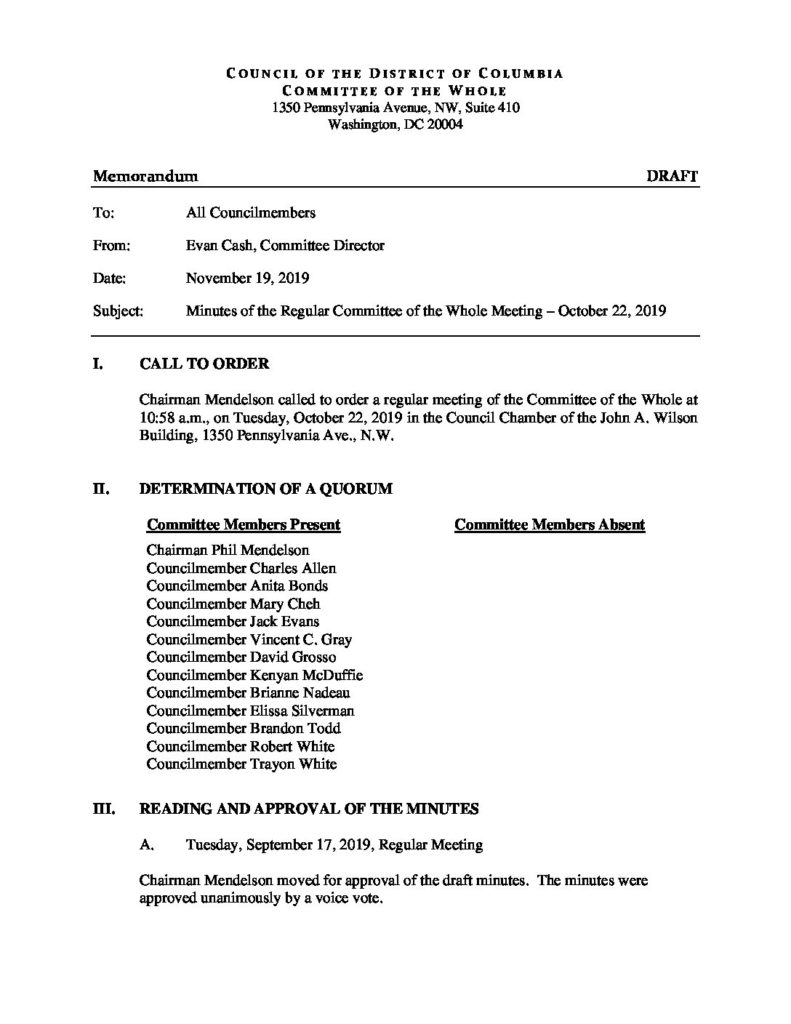 COUNCIL OF THE DISTRICT OF COLUMBIA
COMMITTEE OF THE WHOLE
1350 Pennsylvania Avenue, NW, Suite 410
Washington, DC 20004

Memorandum DRAFT

To: All Councilmembers

From: Evan Cash, Committee Director

Date: November 19, 2019

Subject: Minutes of the Regular Committee of the Whole Meeting – October 22, 2019

I. CALL TO ORDER

Chairman Mendelson called to order a regular meeting of the Committee of the Whole at 10:58 a.m., on Tuesday, October 22, 2019 in the Council Chamber of the John A. Wilson Building, 1350 Pennsylvania Ave., N.W.

II. DETERMINATION OF A QUORUM

Committee Members Present

Chairman Phil Mendelson
Councilmember Charles Allen
Councilmember Anita Bonds
Councilmember Mary Cheh
Councilmember Jack Evans
Councilmember Vincent C. Gray
Councilmember David Grosso
Councilmember Kenyan McDuffie
Councilmember Brianne Nadeau
Councilmember Elissa Silverman
Councilmember Brandon Todd
Councilmember Robert White
Councilmember Trayon White

Committee Members Absent

III. READING AND APPROVAL OF THE MINUTES

A. Tuesday, September 17, 2019, Regular Meeting

Chairman Mendelson moved for approval of the draft minutes. The minutes were approved unanimously by a voice vote.